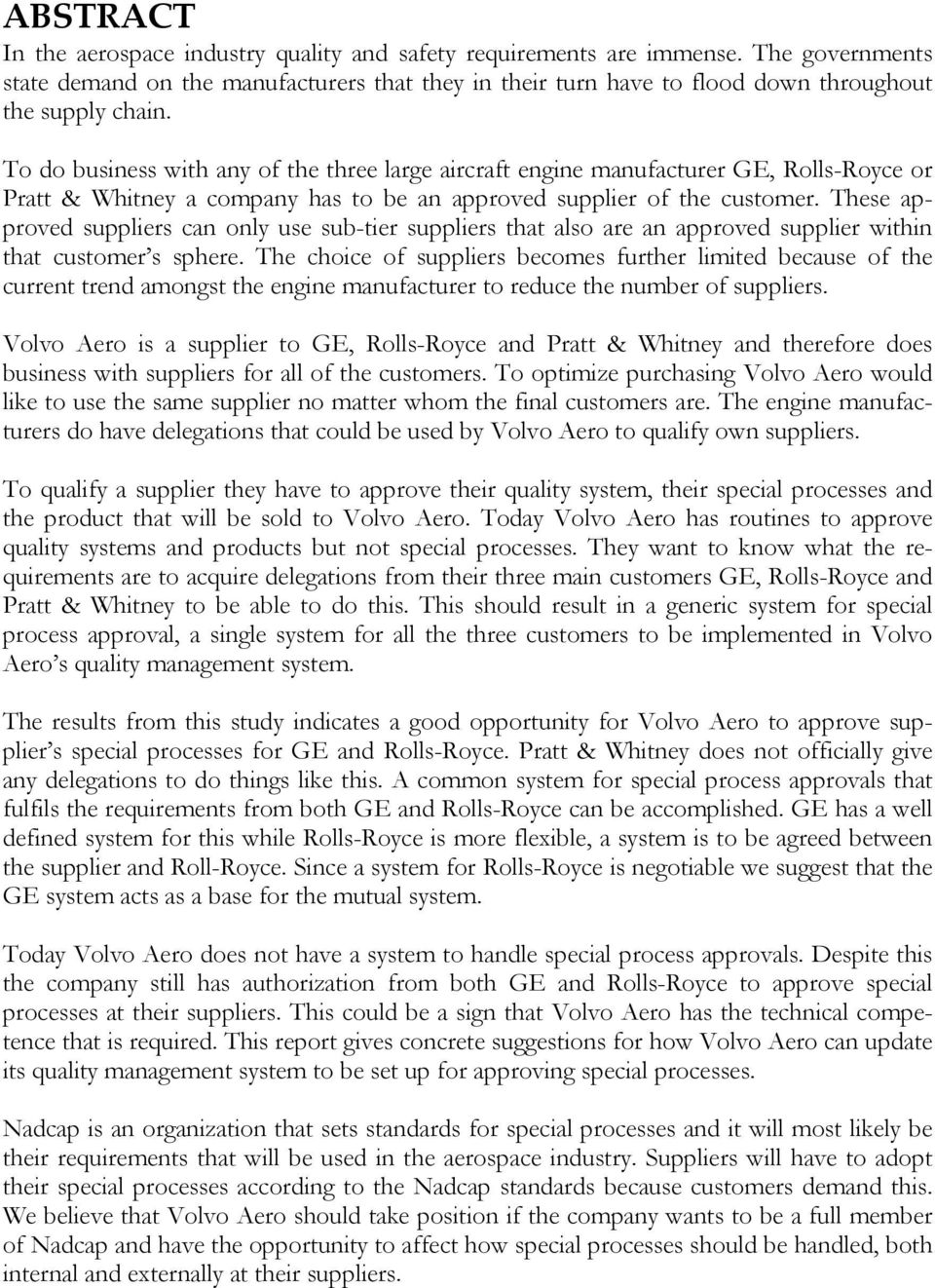 ABSTRACT

In the aerospace industry quality and safety requirements are immense. The governments state demand on the manufacturers that they in their turn have to flood down throughout the supply chain.

To do business with any of the three large aircraft engine manufacturer GE, Rolls-Royce or Pratt & Whitney a company has to be an approved supplier of the customer. These approved suppliers can only use sub-tier suppliers that also are an approved supplier within that customer's sphere. The choice of suppliers becomes further limited because of the current trend amongst the engine manufacturer to reduce the number of suppliers.

Volvo Aero is a supplier to GE, Rolls-Royce and Pratt & Whitney and therefore does business with suppliers for all of the customers. To optimize purchasing Volvo Aero would like to use the same supplier no matter whom the final customers are. The engine manufacturers do have delegations that could be used by Volvo Aero to qualify own suppliers.

To qualify a supplier they have to approve their quality system, their special processes and the product that will be sold to Volvo Aero. Today Volvo Aero has routines to approve quality systems and products but not special processes. They want to know what the requirements are to acquire delegations from their three main customers GE, Rolls-Royce and Pratt & Whitney to be able to do this. This should result in a generic system for special process approval, a single system for all the three customers to be implemented in Volvo Aero's quality management system.

The results from this study indicates a good opportunity for Volvo Aero to approve supplier's special processes for GE and Rolls-Royce. Pratt & Whitney does not officially give any delegations to do things like this. A common system for special process approvals that fulfils the requirements from both GE and Rolls-Royce can be accomplished. GE has a well defined system for this while Rolls-Royce is more flexible, a system is to be agreed between the supplier and Roll-Royce. Since a system for Rolls-Royce is negotiable we suggest that the GE system acts as a base for the mutual system.

Today Volvo Aero does not have a system to handle special process approvals. Despite this the company still has authorization from both GE and Rolls-Royce to approve special processes at their suppliers. This could be a sign that Volvo Aero has the technical competence that is required. This report gives concrete suggestions for how Volvo Aero can update its quality management system to be set up for approving special processes.

Nadcap is an organization that sets standards for special processes and it will most likely be their requirements that will be used in the aerospace industry. Suppliers will have to adopt their special processes according to the Nadcap standards because customers demand this. We believe that Volvo Aero should take position if the company wants to be a full member of Nadcap and have the opportunity to affect how special processes should be handled, both internal and externally at their suppliers.